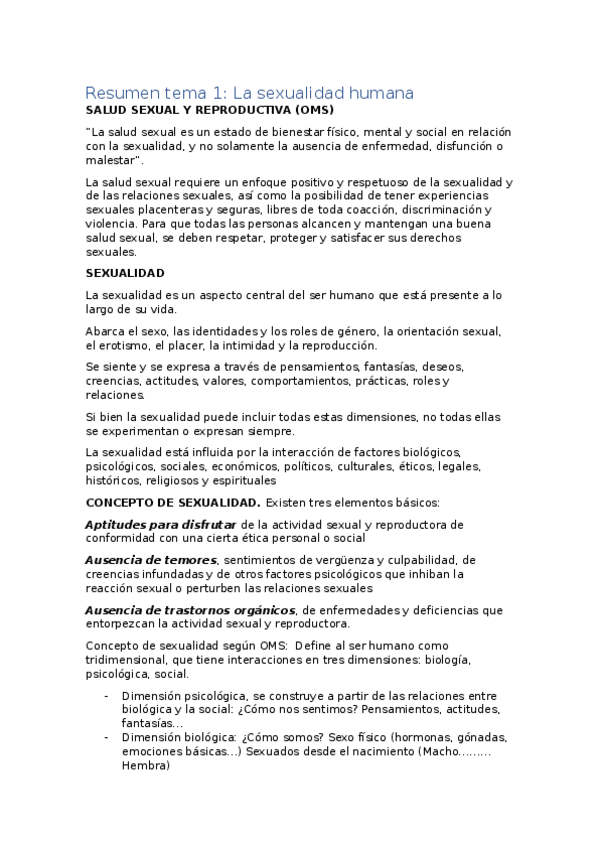 Resumen tema 1: La sexualidad humana

SALUD SEXUAL Y REPRODUCTIVA (OMS)

"La salud sexual es un estado de bienestar físico, mental y social en relación con la sexualidad, y no solamente la ausencia de enfermedad, disfunción o malestar".

La salud sexual requiere un enfoque positivo y respetuoso de la sexualidad y de las relaciones sexuales, así como la posibilidad de tener experiencias sexuales placenteras y seguras, libres de toda coacción, discriminación y violencia. Para que todas las personas alcancen y mantengan una buena salud sexual, se deben respetar, proteger y satisfacer sus derechos sexuales.

SEXUALIDAD

La sexualidad es un aspecto central del ser humano que está presente a lo largo de su vida.

Abarca el sexo, las identidades y los roles de género, la orientación sexual, el erotismo, el placer, la intimidad y la reproducción.

Se siente y se expresa a través de pensamientos, fantasías, deseos, creencias, actitudes, valores, comportamientos, prácticas, roles y relaciones.

Si bien la sexualidad puede incluir todas estas dimensiones, no todas ellas se experimentan o expresan siempre.

La sexualidad está influida por la interacción de factores biológicos, psicológicos, sociales, económicos, políticos, culturales, éticos, legales, históricos, religiosos y espirituales

CONCEPTO DE SEXUALIDAD. Existen tres elementos básicos:

Aptitudes para disfrutar de la actividad sexual y reproductora de conformidad con una cierta ética personal o social

Ausencia de temores, sentimientos de vergüenza y culpabilidad, de creencias infundadas y de otros factores psicológicos que inhiban la reacción sexual o perturben las relaciones sexuales

Ausencia de trastornos orgánicos, de enfermedades y deficiencias que entorpezcan la actividad sexual y reproductora.

Concepto de sexualidad según OMS: Define al ser humano como tridimensional, que tiene interacciones en tres dimensiones: biología, psicológica, social.

- Dimensión psicológica, se construye a partir de las relaciones entre biológica y la social: ¿Cómo nos sentimos? Pensamientos, actitudes, fantasías...
- Dimensión biológica: ¿Cómo somos? Sexo físico (hormonas, gónadas, emociones básicas...) Sexuados desde el nacimiento (Macho......... Hembra)